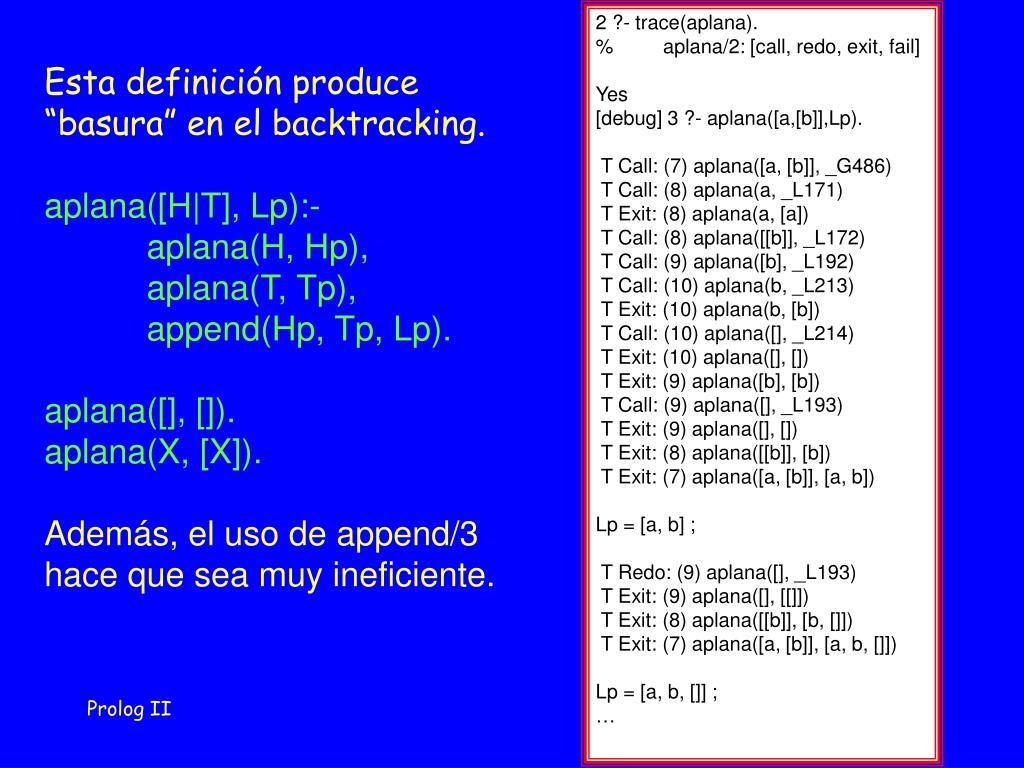 Esta definición produce “basura” en el backtracking.

aplana([H|T], Lp):-
aplana(H, Hp),
aplana(T, Tp),
append(Hp, Tp, Lp).

aplana([], []).
aplana(X, [X]).

Además, el uso de append/3 hace que sea muy ineficiente.

Prolog II

2 ?- trace(aplana).
% aplana/2: [call, redo, exit, fail]

Yes
[debug] 3 ?- aplana([a,[b]],Lp).

T Call: (7) aplana([a, [b]], _G486)
T Call: (8) aplana(a, _L171)
T Exit: (8) aplana(a, [a])
T Call: (8) aplana([[b]], _L172)
T Call: (9) aplana([b], _L192)
T Call: (10) aplana(b, _L213)
T Exit: (10) aplana(b, [b])
T Call: (10) aplana([], _L214)
T Exit: (10) aplana([], [])
T Exit: (9) aplana([b], [b])
T Call: (9) aplana([], _L193)
T Exit: (9) aplana([], [])
T Exit: (8) aplana([[b]], [b])
T Exit: (7) aplana([a, [b]], [a, b])

Lp = [a, b] ;

T Redo: (9) aplana([], _L193)
T Exit: (9) aplana([], [[]])
T Exit: (8) aplana([[b]], [b, []])
T Exit: (7) aplana([a, [b]], [a, b, []])

Lp = [a, b, []] ;
…